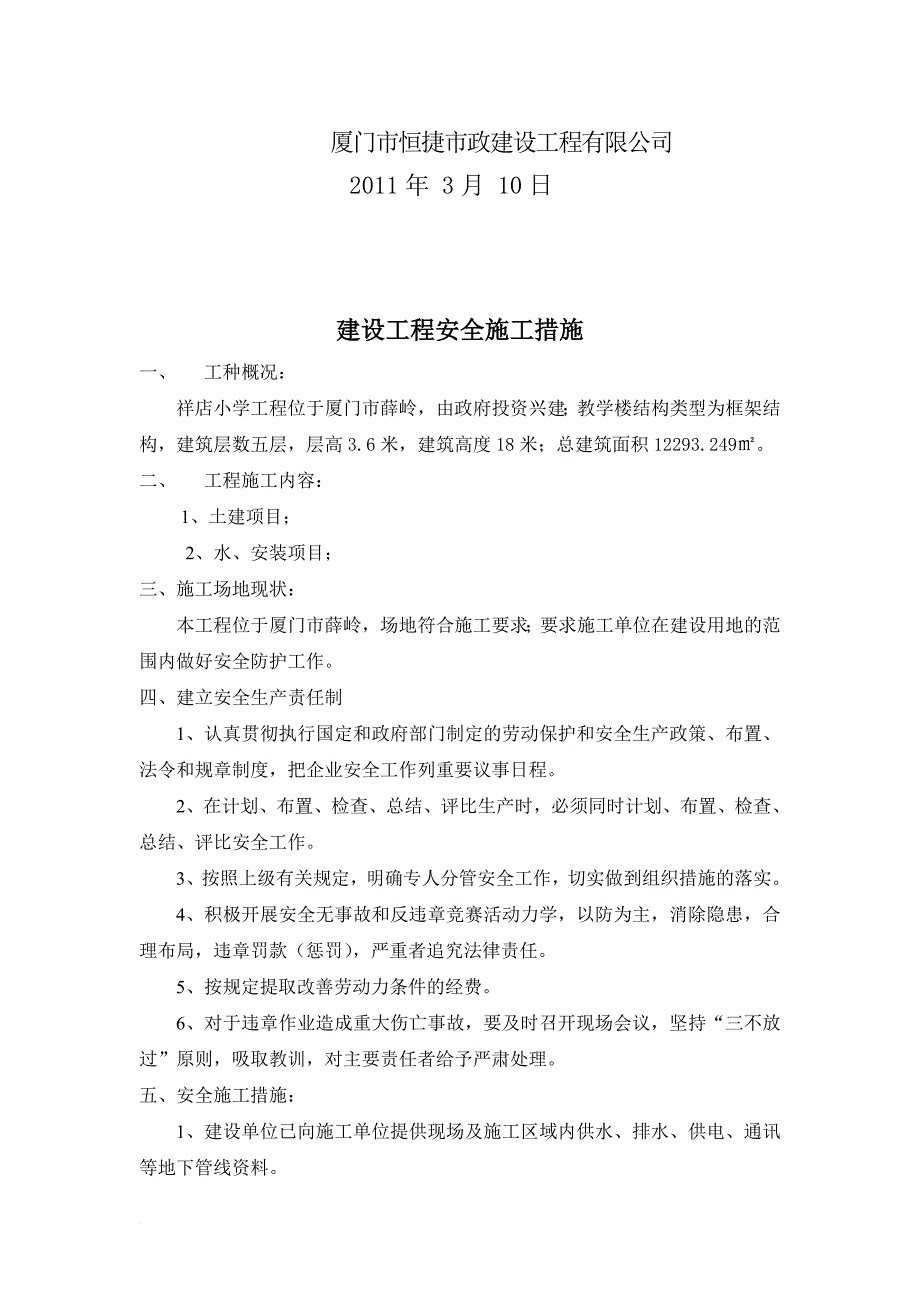 厦门市恒捷市政建设工程有限公司
2011 年 3 月 10 日

建设工程安全施工措施

一、 工种概况：

祥店小学工程位于厦门市薛岭，由政府投资兴建;教学楼结构类型为框架结构，建筑层数五层，层高 3.6 米，建筑高度 18 米；总建筑面积 12293.249㎡。

二、 工程施工内容：

1、土建项目；

2、水、安装项目；

三、施工场地现状：

本工程位于厦门市薛岭，场地符合施工要求;要求施工单位在建设用地的范围内做好安全防护工作。

四、建立安全生产责任制

1、认真贯彻执行国定和政府部门制定的劳动保护和安全生产政策、布置、法令和规章制度，把企业安全工作列重要议事日程。

2、在计划、布置、检查、总结、评比生产时，必须同时计划、布置、检查、总结、评比安全工作。

3、按照上级有关规定，明确专人分管安全工作，切实做到组织措施的落实。

4、积极开展安全无事故和反违章竞赛活动力学，以防为主，消除隐患，合理布局，违章罚款（惩罚），严重者追究法律责任。

5、按规定提取改善劳动力条件的经费。

6、对于违章作业造成重大伤亡事故，要及时召开现场会议，坚持“三不放过”原则，吸取教训，对主要责任者给予严肃处理。

五、安全施工措施：

1、建设单位已向施工单位提供现场及施工区域内供水、排水、供电、通讯等地下管线资料。